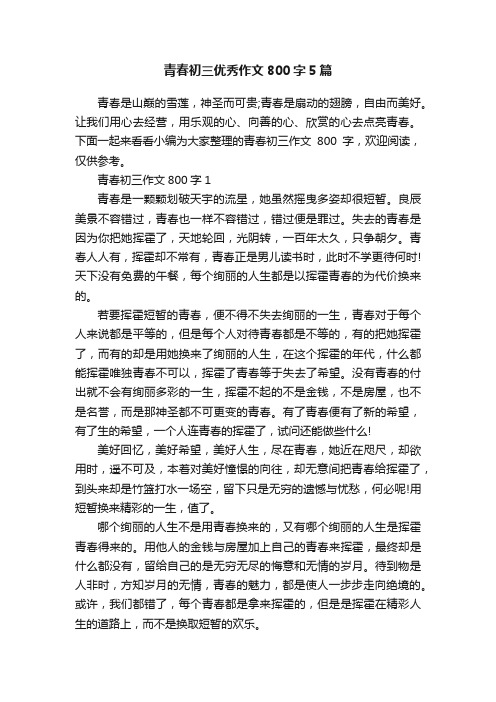 青春初三优秀作文 800 字 5 篇

青春是山巅的雪莲，神圣而可贵;青春是扇动的翅膀，自由而美好。让我们用心去经营，用乐观的心、向善的心、欣赏的心去点亮青春。下面一起来看看小编为大家整理的青春初三作文 800 字，欢迎阅读，仅供参考。

青春初三作文 800 字 1

青春是一颗颗划破天宇的流星，她虽然摇曳多姿却很短暂。良辰美景不容错过，青春也一样不容错过，错过便是罪过。失去的青春是因为你把她挥霍了，天地轮回，光阴转，一百年太久，只争朝夕。青春人人有，挥霍却不常有，青春正是男儿读书时，此时不学更待何时!天下没有免费的午餐，每个绚丽的人生都是以挥霍青春的为代价换来的。

若要挥霍短暂的青春，便不得不失去绚丽的一生，青春对于每个人来说都是平等的，但是每个人对待青春都是不等的，有的把她挥霍了，而有的却是用她换来了绚丽的人生，在这个挥霍的年代，什么都能挥霍唯独青春不可以，挥霍了青春等于失去了希望。没有青春的付出就不会有绚丽多彩的一生，挥霍不起的不是金钱，不是房屋，也不是名誉，而是那神圣都不可更变的青春。有了青春便有了新的希望，有了生的希望，一个人连青春的挥霍了，试问还能做些什么!

美好回忆，美好希望，美好人生，尽在青春，她近在咫尺，却欲用时，遥不可及，本着对美好憧憬的向往，却无意间把青春给挥霍了，到头来却是竹篮打水一场空，留下只是无穷的遗憾与忧愁，何必呢!用短暂换来精彩的一生，值了。

哪个绚丽的人生不是用青春换来的，又有哪个绚丽的人生是挥霍青春得来的。用他人的金钱与房屋加上自己的青春来挥霍，最终却是什么都没有，留给自己的是无穷无尽的悔意和无情的岁月。待到物是人非时，方知岁月的无情，青春的魅力，都是使人一步步走向绝境的。或许，我们都错了，每个青春都是拿来挥霍的，但是是挥霍在精彩人生的道路上，而不是换取短暂的欢乐。